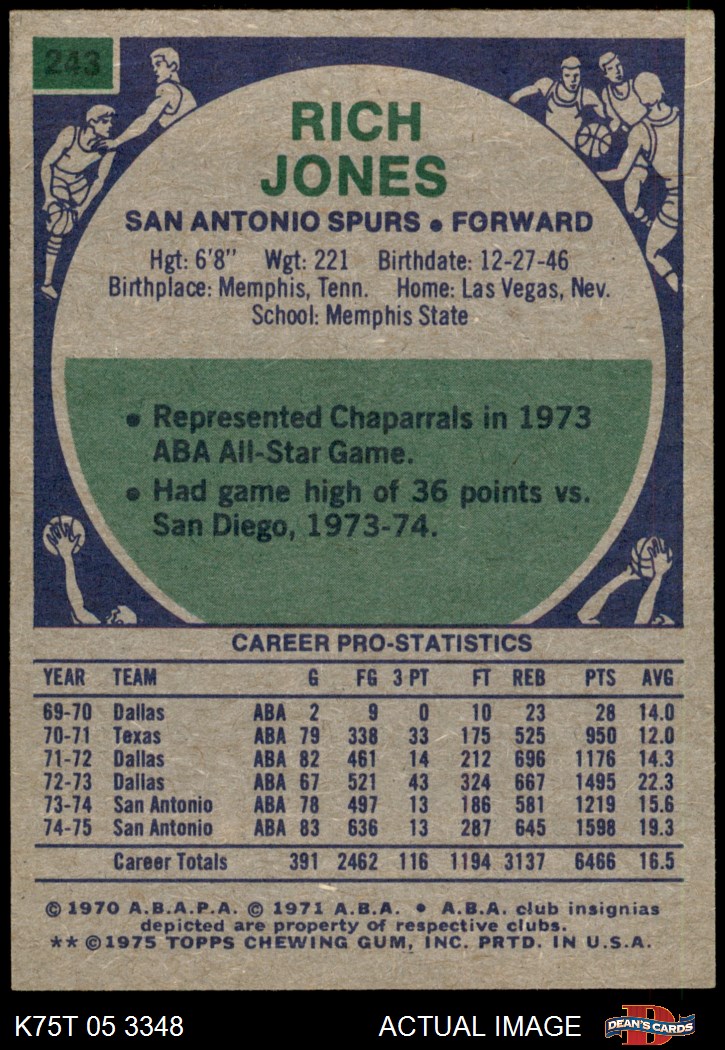 243

RICH JONES

SAN ANTONIO SPURS • FORWARD

Hgt: 6'8" Wgt: 221 Birthdate: 12-27-46
Birthplace: Memphis, Tenn. Home: Las Vegas, Nev.
School: Memphis State

• Represented Chaparrals in 1973 ABA All-Star Game.
• Had game high of 36 points vs. San Diego, 1973-74.

CAREER PRO-STATISTICS

| YEAR | TEAM | | G | FG | 3 PT | FT | REB | PTS | AVG |
|---|---|---|---|---|---|---|---|---|---|
| 69-70 | Dallas | ABA | 2 | 9 | 0 | 10 | 23 | 28 | 14.0 |
| 70-71 | Texas | ABA | 79 | 338 | 33 | 175 | 525 | 950 | 12.0 |
| 71-72 | Dallas | ABA | 82 | 461 | 14 | 212 | 696 | 1176 | 14.3 |
| 72-73 | Dallas | ABA | 67 | 521 | 43 | 324 | 667 | 1495 | 22.3 |
| 73-74 | San Antonio | ABA | 78 | 497 | 13 | 186 | 581 | 1219 | 15.6 |
| 74-75 | San Antonio | ABA | 83 | 636 | 13 | 287 | 645 | 1598 | 19.3 |
| | Career Totals | | 391 | 2462 | 116 | 1194 | 3137 | 6466 | 16.5 |

© 1970 A.B.A.P.A. © 1971 A.B.A. • A.B.A. club insignias depicted are property of respective clubs.
** ©1975 TOPPS CHEWING GUM, INC. PRTD. IN U.S.A.

K75T 05 3348 ACTUAL IMAGE DEAN'S CARDS